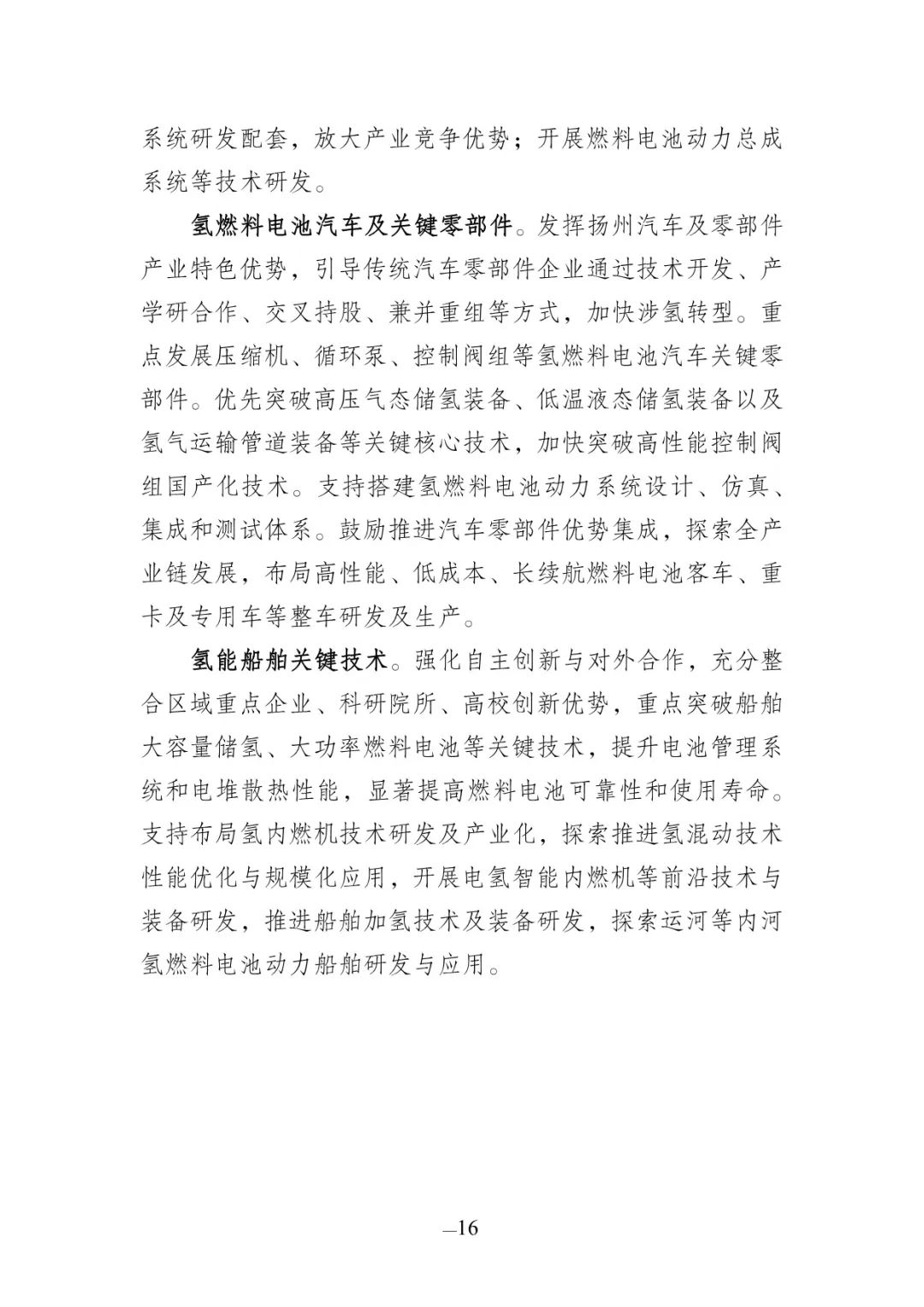 系统研发配套，放大产业竞争优势；开展燃料电池动力总成系统等技术研发。

氢燃料电池汽车及关键零部件。发挥扬州汽车及零部件产业特色优势，引导传统汽车零部件企业通过技术开发、产学研合作、交叉持股、兼并重组等方式，加快涉氢转型。重点发展压缩机、循环泵、控制阀组等氢燃料电池汽车关键零部件。优先突破高压气态储氢装备、低温液态储氢装备以及氢气运输管道装备等关键核心技术，加快突破高性能控制阀组国产化技术。支持搭建氢燃料电池动力系统设计、仿真、集成和测试体系。鼓励推进汽车零部件优势集成，探索全产业链发展，布局高性能、低成本、长续航燃料电池客车、重卡及专用车等整车研发及生产。

氢能船舶关键技术。强化自主创新与对外合作，充分整合区域重点企业、科研院所、高校创新优势，重点突破船舶大容量储氢、大功率燃料电池等关键技术，提升电池管理系统和电堆散热性能，显著提高燃料电池可靠性和使用寿命。支持布局氢内燃机技术研发及产业化，探索推进氢混动技术性能优化与规模化应用，开展电氢智能内燃机等前沿技术与装备研发，推进船舶加氢技术及装备研发，探索运河等内河氢燃料电池动力船舶研发与应用。

—16